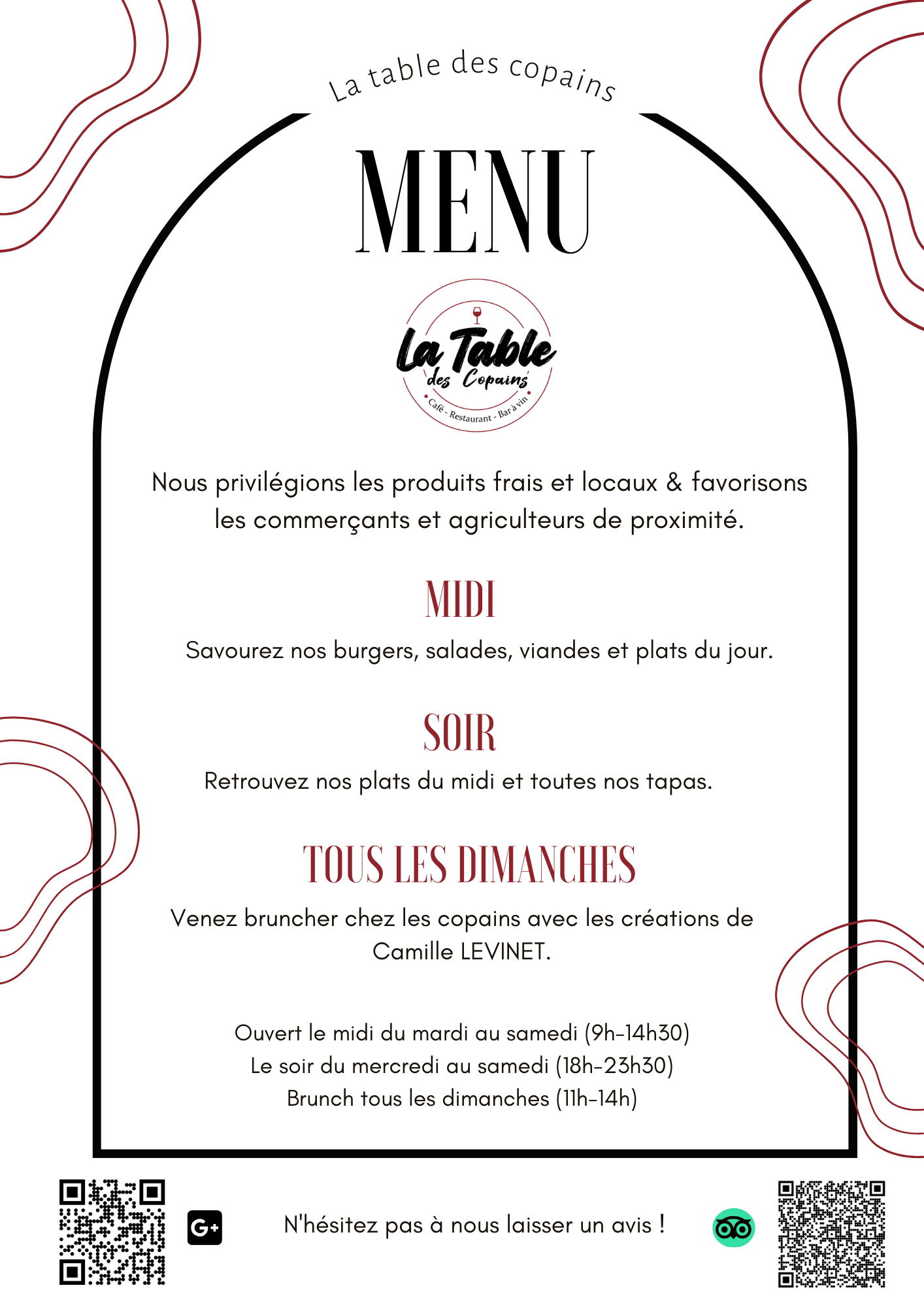 La table des copains

MENU

La Table des Copains
Café - Restaurant - Bar à vin

Nous privilégions les produits frais et locaux & favorisons les commerçants et agriculteurs de proximité.

MIDI

Savourez nos burgers, salades, viandes et plats du jour.

SOIR

Retrouvez nos plats du midi et toutes nos tapas.

TOUS LES DIMANCHES

Venez bruncher chez les copains avec les créations de Camille LEVINET.

Ouvert le midi du mardi au samedi (9h-14h30)
Le soir du mercredi au samedi (18h-23h30)
Brunch tous les dimanches (11h-14h)

G+

N'hésitez pas à nous laisser un avis !